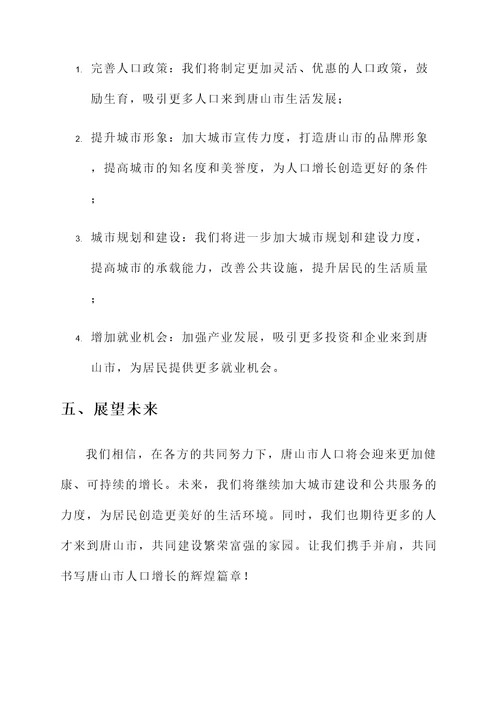 1. 完善人口政策：我们将制定更加灵活、优惠的人口政策，鼓励生育，吸引更多人口来到唐山市生活发展；

2. 提升城市形象：加大城市宣传力度，打造唐山市的品牌形象，提高城市的知名度和美誉度，为人口增长创造更好的条件；

3. 城市规划和建设：我们将进一步加大城市规划和建设力度，提高城市的承载能力，改善公共设施，提升居民的生活质量；

4. 增加就业机会：加强产业发展，吸引更多投资和企业来到唐山市，为居民提供更多就业机会。

五、展望未来

我们相信，在各方的共同努力下，唐山市人口将会迎来更加健康、可持续的增长。未来，我们将继续加大城市建设和公共服务的力度，为居民创造更美好的生活环境。同时，我们也期待更多的人才来到唐山市，共同建设繁荣富强的家园。让我们携手并肩，共同书写唐山市人口增长的辉煌篇章！